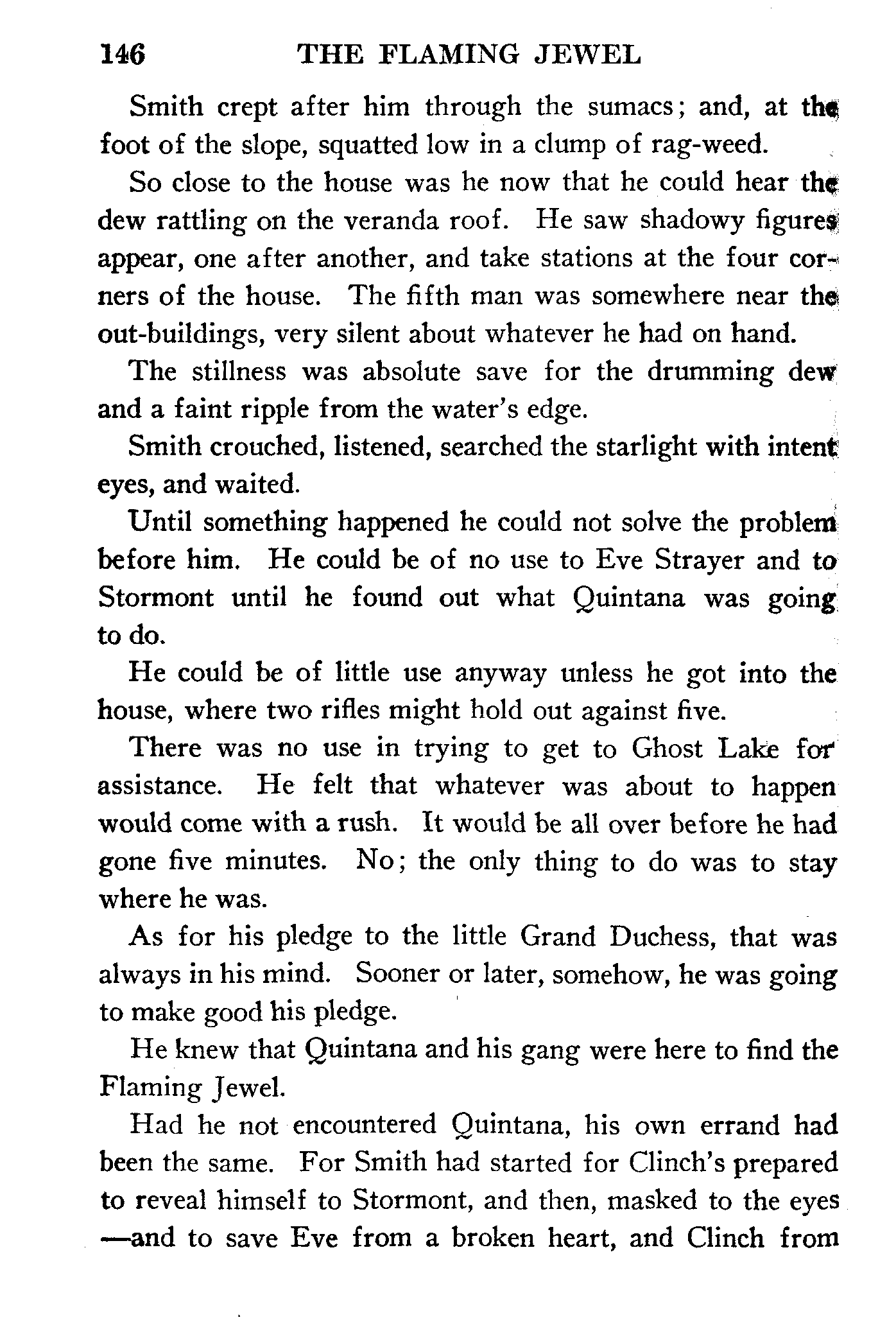 146 THE FLAMING JEWEL

Smith crept after him through the sumacs; and, at the foot of the slope, squatted low in a clump of rag-weed.

So close to the house was he now that he could hear the dew rattling on the veranda roof. He saw shadowy figures appear, one after another, and take stations at the four corners of the house. The fifth man was somewhere near the out-buildings, very silent about whatever he had on hand.

The stillness was absolute save for the drumming dew and a faint ripple from the water's edge.

Smith crouched, listened, searched the starlight with intent eyes, and waited.

Until something happened he could not solve the problem before him. He could be of no use to Eve Strayer and to Stormont until he found out what Quintana was going to do.

He could be of little use anyway unless he got into the house, where two rifles might hold out against five.

There was no use in trying to get to Ghost Lake for assistance. He felt that whatever was about to happen would come with a rush. It would be all over before he had gone five minutes. No; the only thing to do was to stay where he was.

As for his pledge to the little Grand Duchess, that was always in his mind. Sooner or later, somehow, he was going to make good his pledge.

He knew that Quintana and his gang were here to find the Flaming Jewel.

Had he not encountered Quintana, his own errand had been the same. For Smith had started for Clinch's prepared to reveal himself to Stormont, and then, masked to the eyes —and to save Eve from a broken heart, and Clinch from